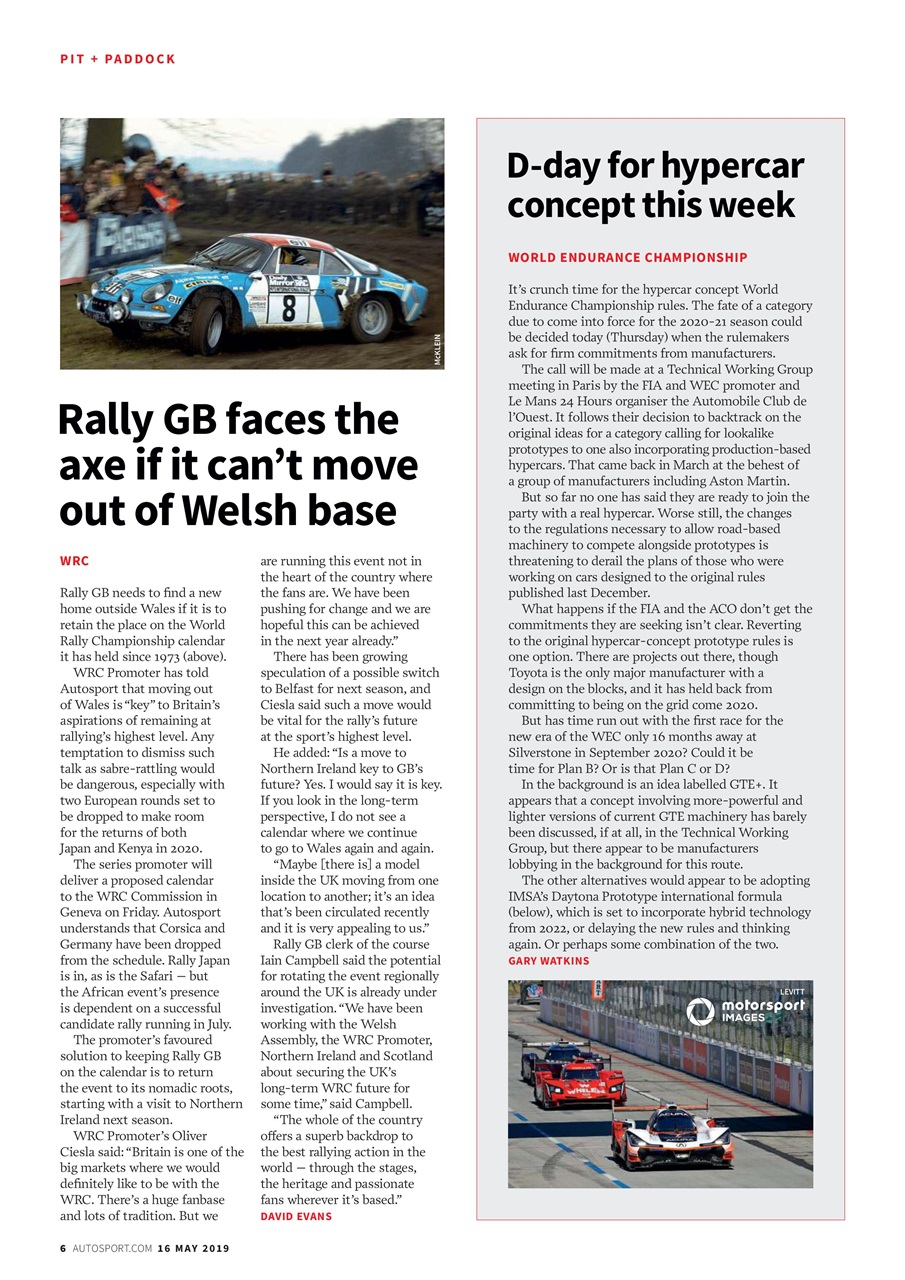 PIT + PADDOCK

McKLEIN

Rally GB faces the axe if it can't move out of Welsh base

WRC

Rally GB needs to find a new home outside Wales if it is to retain the place on the World Rally Championship calendar it has held since 1973 (above).

WRC Promoter has told Autosport that moving out of Wales is "key" to Britain's aspirations of remaining at rallying's highest level. Any temptation to dismiss such talk as sabre-rattling would be dangerous, especially with two European rounds set to be dropped to make room for the returns of both Japan and Kenya in 2020.

The series promoter will deliver a proposed calendar to the WRC Commission in Geneva on Friday. Autosport understands that Corsica and Germany have been dropped from the schedule. Rally Japan is in, as is the Safari — but the African event's presence is dependent on a successful candidate rally running in July.

The promoter's favoured solution to keeping Rally GB on the calendar is to return the event to its nomadic roots, starting with a visit to Northern Ireland next season.

WRC Promoter's Oliver Ciesla said: "Britain is one of the big markets where we would definitely like to be with the WRC. There's a huge fanbase and lots of tradition. But we are running this event not in the heart of the country where the fans are. We have been pushing for change and we are hopeful this can be achieved in the next year already."

There has been growing speculation of a possible switch to Belfast for next season, and Ciesla said such a move would be vital for the rally's future at the sport's highest level.

He added: "Is a move to Northern Ireland key to GB's future? Yes. I would say it is key. If you look in the long-term perspective, I do not see a calendar where we continue to go to Wales again and again.

"Maybe [there is] a model inside the UK moving from one location to another; it's an idea that's been circulated recently and it is very appealing to us."

Rally GB clerk of the course Iain Campbell said the potential for rotating the event regionally around the UK is already under investigation. "We have been working with the Welsh Assembly, the WRC Promoter, Northern Ireland and Scotland about securing the UK's long-term WRC future for some time," said Campbell.

"The whole of the country offers a superb backdrop to the best rallying action in the world — through the stages, the heritage and passionate fans wherever it's based."
DAVID EVANS

D-day for hypercar concept this week

WORLD ENDURANCE CHAMPIONSHIP

It's crunch time for the hypercar concept World Endurance Championship rules. The fate of a category due to come into force for the 2020-21 season could be decided today (Thursday) when the rulemakers ask for firm commitments from manufacturers.

The call will be made at a Technical Working Group meeting in Paris by the FIA and WEC promoter and Le Mans 24 Hours organiser the Automobile Club de l'Ouest. It follows their decision to backtrack on the original ideas for a category calling for lookalike prototypes to one also incorporating production-based hypercars. That came back in March at the behest of a group of manufacturers including Aston Martin.

But so far no one has said they are ready to join the party with a real hypercar. Worse still, the changes to the regulations necessary to allow road-based machinery to compete alongside prototypes is threatening to derail the plans of those who were working on cars designed to the original rules published last December.

What happens if the FIA and the ACO don't get the commitments they are seeking isn't clear. Reverting to the original hypercar-concept prototype rules is one option. There are projects out there, though Toyota is the only major manufacturer with a design on the blocks, and it has held back from committing to being on the grid come 2020.

But has time run out with the first race for the new era of the WEC only 16 months away at Silverstone in September 2020? Could it be time for Plan B? Or is that Plan C or D?

In the background is an idea labelled GTE+. It appears that a concept involving more-powerful and lighter versions of current GTE machinery has barely been discussed, if at all, in the Technical Working Group, but there appear to be manufacturers lobbying in the background for this route.

The other alternatives would appear to be adopting IMSA's Daytona Prototype international formula (below), which is set to incorporate hybrid technology from 2022, or delaying the new rules and thinking again. Or perhaps some combination of the two.
GARY WATKINS

LEVITT
motorsport IMAGES

6 AUTOSPORT.COM 16 MAY 2019